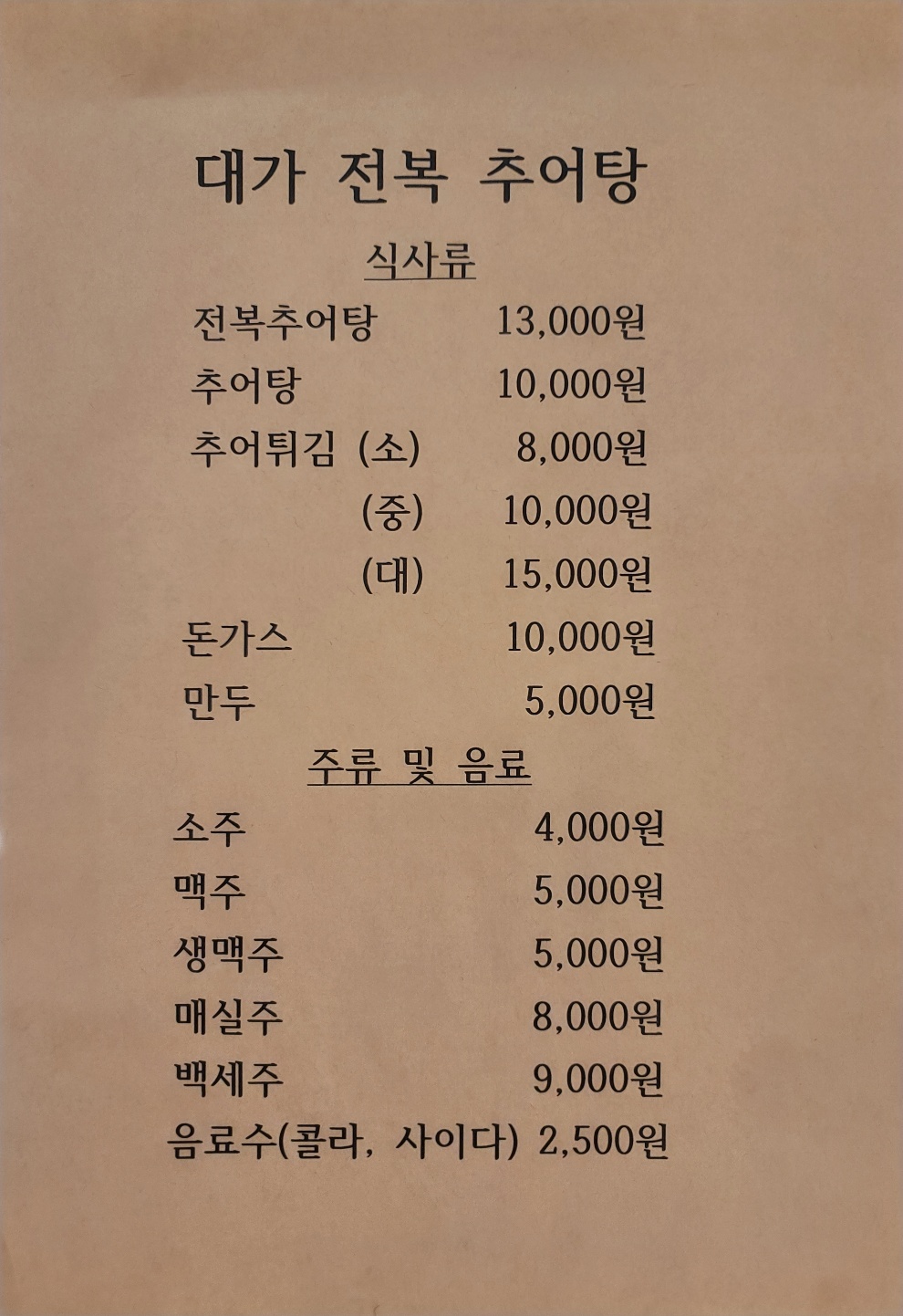 대가 전복 추어탕

식사류

전복추어탕 13,000원
추어탕 10,000원
추어튀김 (소) 8,000원
(중) 10,000원
(대) 15,000원
돈가스 10,000원
만두 5,000원

주류 및 음료

소주 4,000원
맥주 5,000원
생맥주 5,000원
매실주 8,000원
백세주 9,000원
음료수(콜라, 사이다) 2,500원